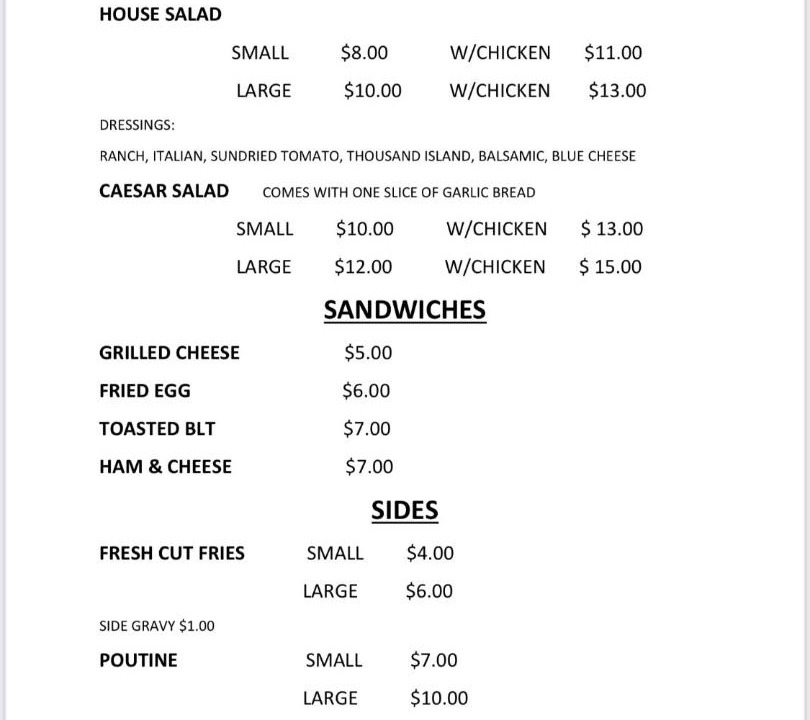 HOUSE SALAD

SMALL $8.00 W/CHICKEN $11.00

LARGE $10.00 W/CHICKEN $13.00

DRESSINGS:

RANCH, ITALIAN, SUNDRIED TOMATO, THOUSAND ISLAND, BALSAMIC, BLUE CHEESE

CAESAR SALAD COMES WITH ONE SLICE OF GARLIC BREAD

SMALL $10.00 W/CHICKEN $ 13.00

LARGE $12.00 W/CHICKEN $ 15.00

SANDWICHES

GRILLED CHEESE $5.00

FRIED EGG $6.00

TOASTED BLT $7.00

HAM & CHEESE $7.00

SIDES

FRESH CUT FRIES SMALL $4.00

LARGE $6.00

SIDE GRAVY $1.00

POUTINE SMALL $7.00

LARGE $10.00